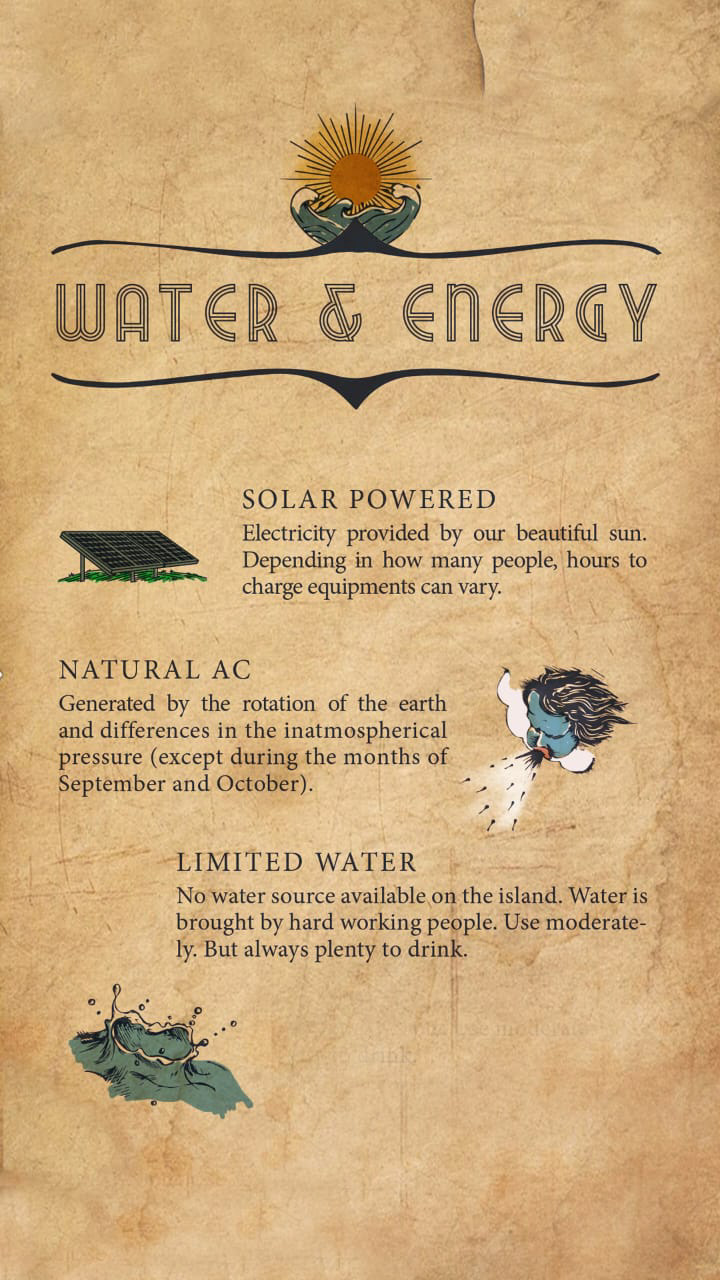 WATER & ENERGY

SOLAR POWERED

Electricity provided by our beautiful sun. Depending in how many people, hours to charge equipments can vary.

NATURAL AC

Generated by the rotation of the earth and differences in the inatmospherical pressure (except during the months of September and October).

LIMITED WATER

No water source available on the island. Water is brought by hard working people. Use moderately. But always plenty to drink.